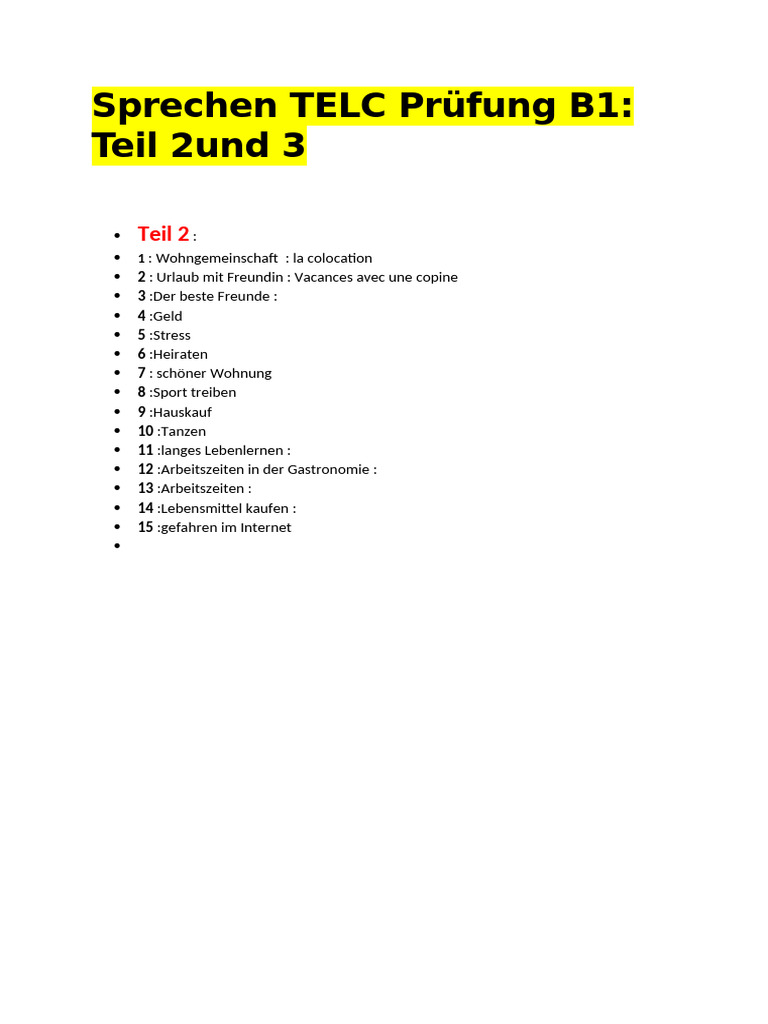 Sprechen TELC Prüfung B1: Teil 2und 3

• Teil 2 :
• 1 : Wohngemeinschaft : la colocation
• 2 : Urlaub mit Freundin : Vacances avec une copine
• 3 :Der beste Freunde :
• 4 :Geld
• 5 :Stress
• 6 :Heiraten
• 7 : schöner Wohnung
• 8 :Sport treiben
• 9 :Hauskauf
• 10 :Tanzen
• 11 :langes Lebenlernen :
• 12 :Arbeitszeiten in der Gastronomie :
• 13 :Arbeitszeiten :
• 14 :Lebensmittel kaufen :
• 15 :gefahren im Internet
•